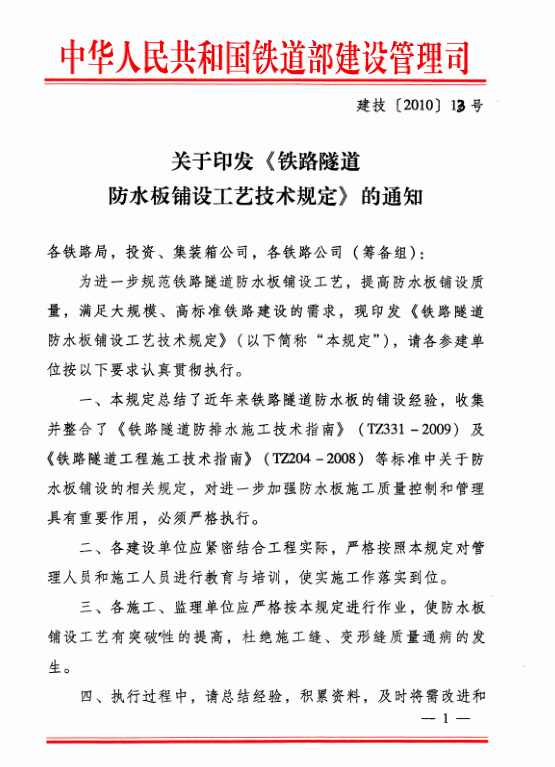 中华人民共和国铁道部建设管理司

建技〔2010〕13号

关于印发《铁路隧道防水板铺设工艺技术规定》的通知

各铁路局，投资、集装箱公司，各铁路公司（筹备组）：

为进一步规范铁路隧道防水板铺设工艺，提高防水板铺设质量，满足大规模、高标准铁路建设的需求，现印发《铁路隧道防水板铺设工艺技术规定》（以下简称“本规定”），请各参建单位按以下要求认真贯彻执行。

一、本规定总结了近年来铁路隧道防水板的铺设经验，收集并整合了《铁路隧道防排水施工技术指南》（TZ331－2009）及《铁路隧道工程施工技术指南》（TZ204－2008）等标准中关于防水板铺设的相关规定，对进一步加强防水板施工质量控制和管理具有重要作用，必须严格执行。

二、各建设单位应紧密结合工程实际，严格按照本规定对管理人员和施工人员进行教育与培训，使实施工作落实到位。

三、各施工、监理单位应严格按本规定进行作业，使防水板铺设工艺有突破性的提高，杜绝施工缝、变形缝质量通病的发生。

四、执行过程中，请总结经验，积累资料，及时将需改进和

— 1 —